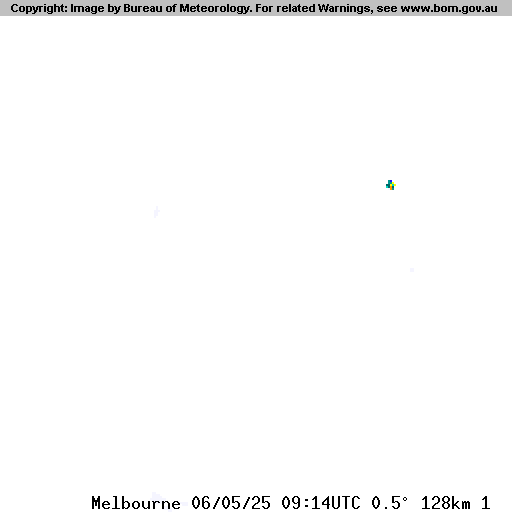 Copyright: Image by Bureau of Meteorology. For related Warnings, see www.bom.gov.au

Melbourne 06/05/25 09:14UTC 0.5° 128km 1